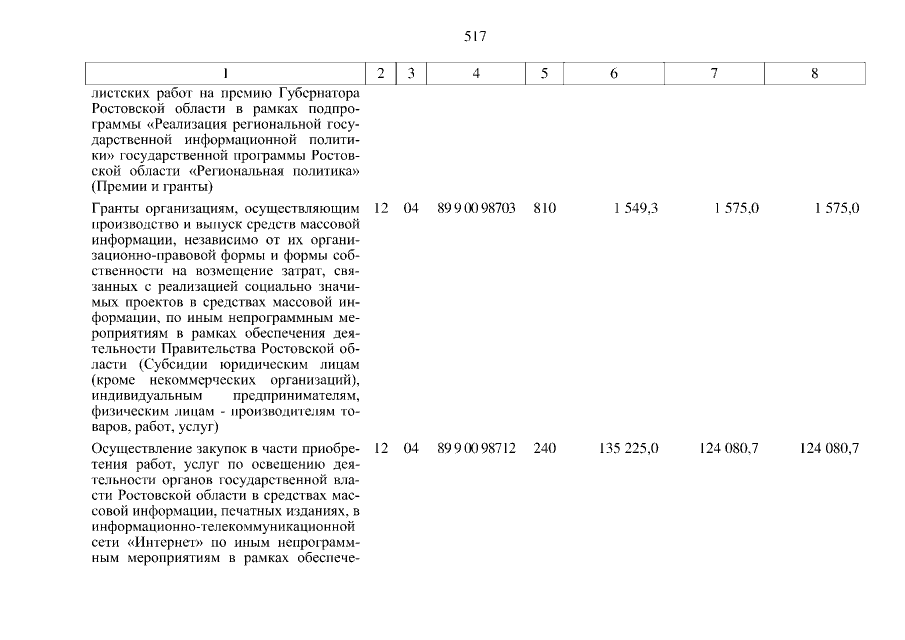 517

| 1 | 2 | 3 | 4 | 5 | 6 | 7 | 8 |
|---|---|---|---|---|---|---|---|
| листских работ на премию Губернатора Ростовской области в рамках подпрограммы «Реализация региональной государственной информационной политики» государственной программы Ростовской области «Региональная политика» (Премии и гранты) | | | | | | | |
| Гранты организациям, осуществляющим производство и выпуск средств массовой информации, независимо от их организационно-правовой формы и формы собственности на возмещение затрат, связанных с реализацией социально значимых проектов в средствах массовой информации, по иным непрограммным мероприятиям в рамках обеспечения деятельности Правительства Ростовской области (Субсидии юридическим лицам (кроме некоммерческих организаций), индивидуальным предпринимателям, физическим лицам - производителям товаров, работ, услуг) | 12 | 04 | 89 9 00 98703 | 810 | 1 549,3 | 1 575,0 | 1 575,0 |
| Осуществление закупок в части приобретения работ, услуг по освещению деятельности органов государственной власти Ростовской области в средствах массовой информации, печатных изданиях, в информационно-телекоммуникационной сети «Интернет» по иным непрограммным мероприятиям в рамках обеспече- | 12 | 04 | 89 9 00 98712 | 240 | 135 225,0 | 124 080,7 | 124 080,7 |